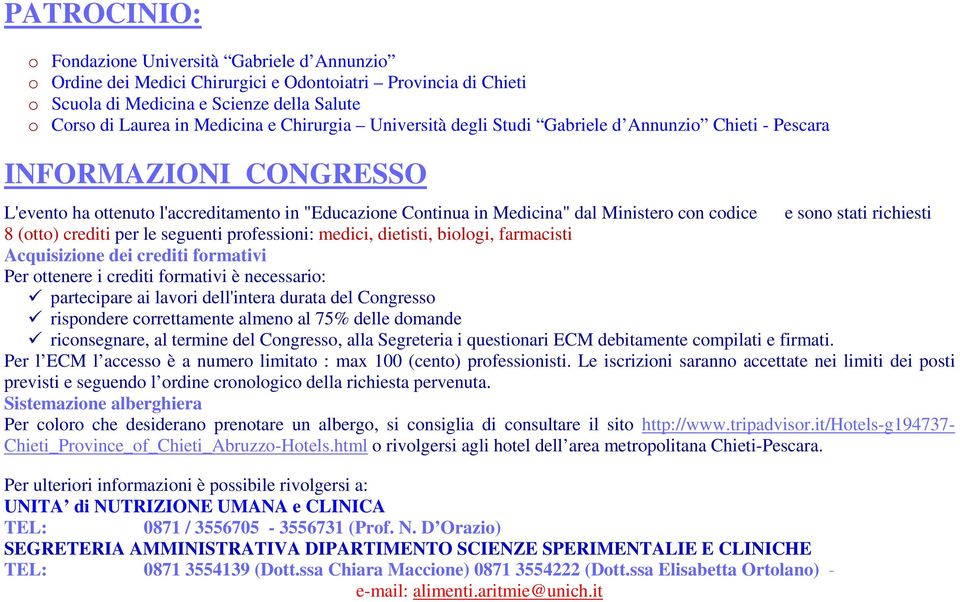 PATROCINIO:

o Fondazione Università “Gabriele d’Annunzio”
o Ordine dei Medici Chirurgici e Odontoiatri – Provincia di Chieti
o Scuola di Medicina e Scienze della Salute
o Corso di Laurea in Medicina e Chirurgia – Università degli Studi “Gabriele d’Annunzio” Chieti - Pescara

INFORMAZIONI CONGRESSO

L'evento ha ottenuto l'accreditamento in "Educazione Continua in Medicina" dal Ministero con codice e sono stati richiesti 8 (otto) crediti per le seguenti professioni: medici, dietisti, biologi, farmacisti
Acquisizione dei crediti formativi
Per ottenere i crediti formativi è necessario:
✓ partecipare ai lavori dell'intera durata del Congresso
✓ rispondere correttamente almeno al 75% delle domande
✓ riconsegnare, al termine del Congresso, alla Segreteria i questionari ECM debitamente compilati e firmati.
Per l’ECM l’accesso è a numero limitato : max 100 (cento) professionisti. Le iscrizioni saranno accettate nei limiti dei posti previsti e seguendo l’ordine cronologico della richiesta pervenuta.
Sistemazione alberghiera
Per coloro che desiderano prenotare un albergo, si consiglia di consultare il sito http://www.tripadvisor.it/Hotels-g194737-Chieti_Province_of_Chieti_Abruzzo-Hotels.html o rivolgersi agli hotel dell’area metropolitana Chieti-Pescara.

Per ulteriori informazioni è possibile rivolgersi a:
UNITA’ di NUTRIZIONE UMANA e CLINICA
TEL: 0871 / 3556705 - 3556731 (Prof. N. D’Orazio)
SEGRETERIA AMMINISTRATIVA DIPARTIMENTO SCIENZE SPERIMENTALIE E CLINICHE
TEL: 0871 3554139 (Dott.ssa Chiara Maccione) 0871 3554222 (Dott.ssa Elisabetta Ortolano) -
e-mail: alimenti.aritmie@unich.it